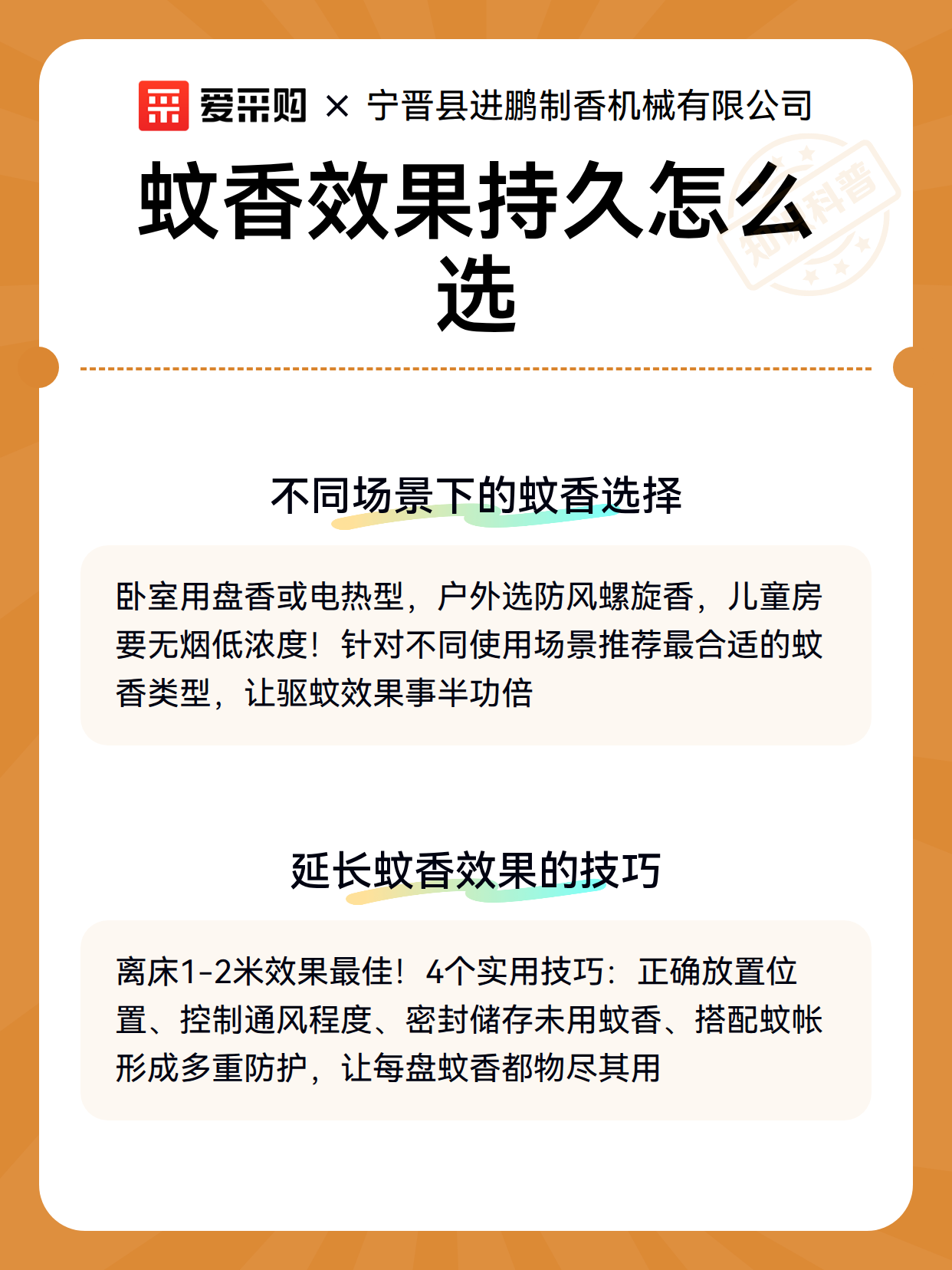 爱采购 × 宁晋县进鹏制香机械有限公司

蚊香效果持久怎么选

不同场景下的蚊香选择

卧室用盘香或电热型，户外选防风螺旋香，儿童房要无烟低浓度！针对不同使用场景推荐最合适的蚊香类型，让驱蚊效果事半功倍

延长蚊香效果的技巧

离床1-2米效果最佳！4个实用技巧：正确放置位置、控制通风程度、密封储存未用蚊香、搭配蚊帐形成多重防护，让每盘蚊香都物尽其用

知识科普